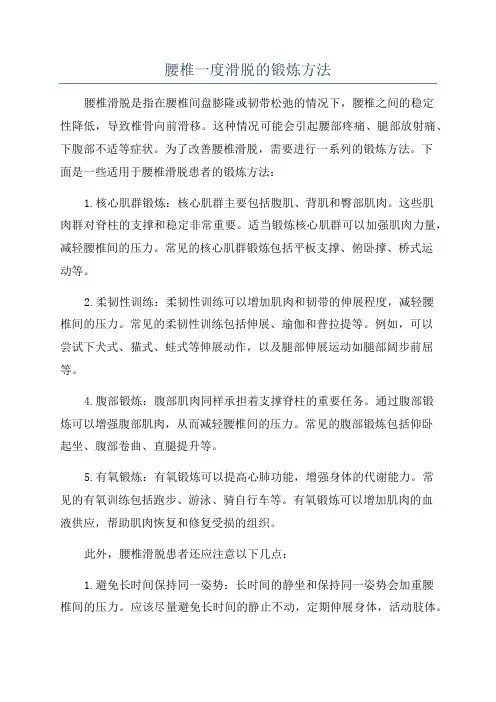 腰椎一度滑脱的锻炼方法

腰椎滑脱是指在腰椎间盘膨隆或韧带松弛的情况下，腰椎之间的稳定性降低，导致椎骨向前滑移。这种情况可能会引起腰部疼痛、腿部放射痛、下腹部不适等症状。为了改善腰椎滑脱，需要进行一系列的锻炼方法。下面是一些适用于腰椎滑脱患者的锻炼方法：

1.核心肌群锻炼：核心肌群主要包括腹肌、背肌和臀部肌肉。这些肌肉群对脊柱的支撑和稳定非常重要。适当锻炼核心肌群可以加强肌肉力量，减轻腰椎间的压力。常见的核心肌群锻炼包括平板支撑、俯卧撑、桥式运动等。

2.柔韧性训练：柔韧性训练可以增加肌肉和韧带的伸展程度，减轻腰椎间的压力。常见的柔韧性训练包括伸展、瑜伽和普拉提等。例如，可以尝试下犬式、猫式、蛙式等伸展动作，以及腿部伸展运动如腿部阔步前屈等。

4.腹部锻炼：腹部肌肉同样承担着支撑脊柱的重要任务。通过腹部锻炼可以增强腹部肌肉，从而减轻腰椎间的压力。常见的腹部锻炼包括仰卧起坐、腹部卷曲、直腿提升等。

5.有氧锻炼：有氧锻炼可以提高心肺功能，增强身体的代谢能力。常见的有氧训练包括跑步、游泳、骑自行车等。有氧锻炼可以增加肌肉的血液供应，帮助肌肉恢复和修复受损的组织。

此外，腰椎滑脱患者还应注意以下几点：

1.避免长时间保持同一姿势：长时间的静坐和保持同一姿势会加重腰椎间的压力。应该尽量避免长时间的静止不动，定期伸展身体，活动肢体。